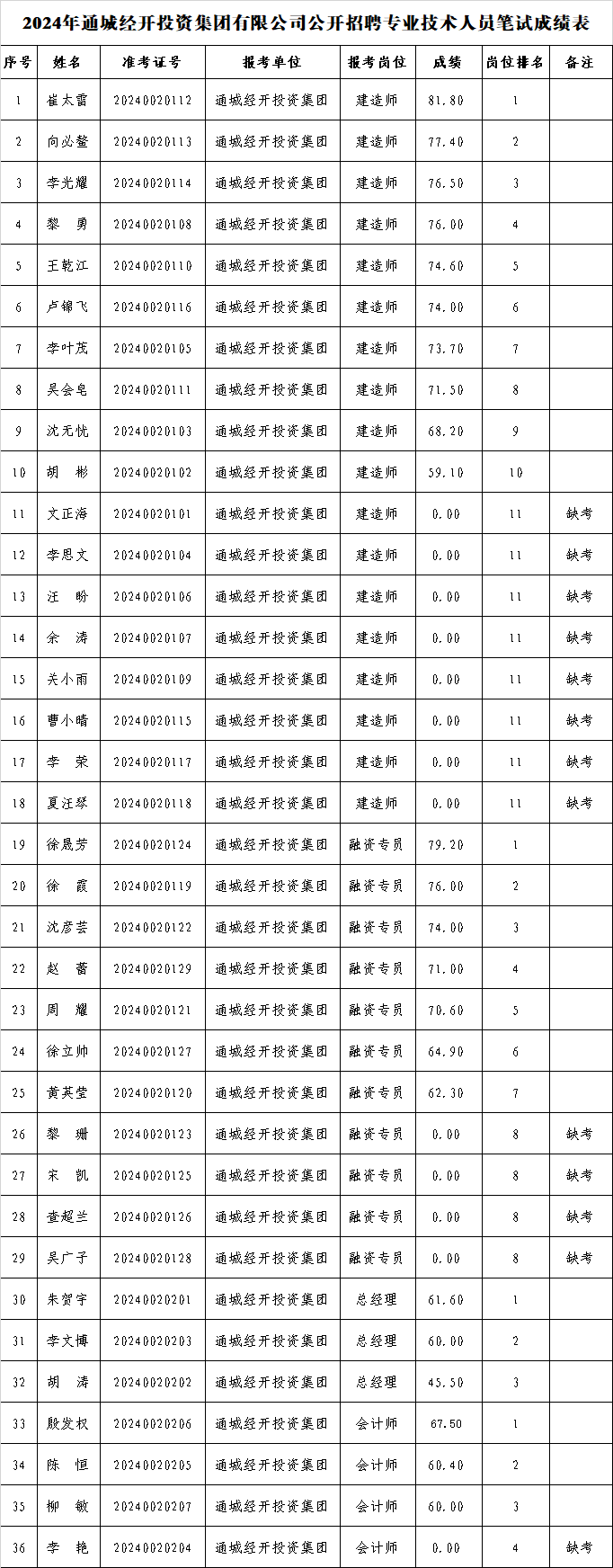 2024年通城经开投资集团有限公司公开招聘专业技术人员笔试成绩表

| 序号 | 姓名 | 准考证号 | 报考单位 | 报考岗位 | 成绩 | 岗位排名 | 备注 |
|---|---|---|---|---|---|---|---|
| 1 | 崔太雷 | 20240020112 | 通城经开投资集团 | 建造师 | 81.80 | 1 | |
| 2 | 向必鳌 | 20240020113 | 通城经开投资集团 | 建造师 | 77.40 | 2 | |
| 3 | 李光耀 | 20240020114 | 通城经开投资集团 | 建造师 | 76.50 | 3 | |
| 4 | 黎 勇 | 20240020108 | 通城经开投资集团 | 建造师 | 76.00 | 4 | |
| 5 | 王乾江 | 20240020110 | 通城经开投资集团 | 建造师 | 74.60 | 5 | |
| 6 | 卢锦飞 | 20240020116 | 通城经开投资集团 | 建造师 | 74.00 | 6 | |
| 7 | 李叶茂 | 20240020105 | 通城经开投资集团 | 建造师 | 73.70 | 7 | |
| 8 | 吴会皂 | 20240020111 | 通城经开投资集团 | 建造师 | 71.50 | 8 | |
| 9 | 沈无忧 | 20240020103 | 通城经开投资集团 | 建造师 | 68.20 | 9 | |
| 10 | 胡 彬 | 20240020102 | 通城经开投资集团 | 建造师 | 59.10 | 10 | |
| 11 | 文正海 | 20240020101 | 通城经开投资集团 | 建造师 | 0.00 | 11 | 缺考 |
| 12 | 李思文 | 20240020104 | 通城经开投资集团 | 建造师 | 0.00 | 11 | 缺考 |
| 13 | 汪 盼 | 20240020106 | 通城经开投资集团 | 建造师 | 0.00 | 11 | 缺考 |
| 14 | 余 涛 | 20240020107 | 通城经开投资集团 | 建造师 | 0.00 | 11 | 缺考 |
| 15 | 关小雨 | 20240020109 | 通城经开投资集团 | 建造师 | 0.00 | 11 | 缺考 |
| 16 | 曹小晴 | 20240020115 | 通城经开投资集团 | 建造师 | 0.00 | 11 | 缺考 |
| 17 | 李 荣 | 20240020117 | 通城经开投资集团 | 建造师 | 0.00 | 11 | 缺考 |
| 18 | 夏汪琴 | 20240020118 | 通城经开投资集团 | 建造师 | 0.00 | 11 | 缺考 |
| 19 | 徐晟芳 | 20240020124 | 通城经开投资集团 | 融资专员 | 79.20 | 1 | |
| 20 | 徐 霞 | 20240020119 | 通城经开投资集团 | 融资专员 | 76.00 | 2 | |
| 21 | 沈彦芸 | 20240020122 | 通城经开投资集团 | 融资专员 | 74.00 | 3 | |
| 22 | 赵 蕾 | 20240020129 | 通城经开投资集团 | 融资专员 | 71.00 | 4 | |
| 23 | 周 耀 | 20240020121 | 通城经开投资集团 | 融资专员 | 70.60 | 5 | |
| 24 | 徐立帅 | 20240020127 | 通城经开投资集团 | 融资专员 | 64.90 | 6 | |
| 25 | 黄英莹 | 20240020120 | 通城经开投资集团 | 融资专员 | 62.30 | 7 | |
| 26 | 黎 珊 | 20240020123 | 通城经开投资集团 | 融资专员 | 0.00 | 8 | 缺考 |
| 27 | 宋 凯 | 20240020125 | 通城经开投资集团 | 融资专员 | 0.00 | 8 | 缺考 |
| 28 | 查超兰 | 20240020126 | 通城经开投资集团 | 融资专员 | 0.00 | 8 | 缺考 |
| 29 | 吴广子 | 20240020128 | 通城经开投资集团 | 融资专员 | 0.00 | 8 | 缺考 |
| 30 | 朱贺宇 | 20240020201 | 通城经开投资集团 | 总经理 | 61.60 | 1 | |
| 31 | 李文博 | 20240020203 | 通城经开投资集团 | 总经理 | 60.00 | 2 | |
| 32 | 胡 涛 | 20240020202 | 通城经开投资集团 | 总经理 | 45.50 | 3 | |
| 33 | 殷发权 | 20240020206 | 通城经开投资集团 | 会计师 | 67.50 | 1 | |
| 34 | 陈 恒 | 20240020205 | 通城经开投资集团 | 会计师 | 60.40 | 2 | |
| 35 | 柳 敏 | 20240020207 | 通城经开投资集团 | 会计师 | 60.00 | 3 | |
| 36 | 李 艳 | 20240020204 | 通城经开投资集团 | 会计师 | 0.00 | 4 | 缺考 |